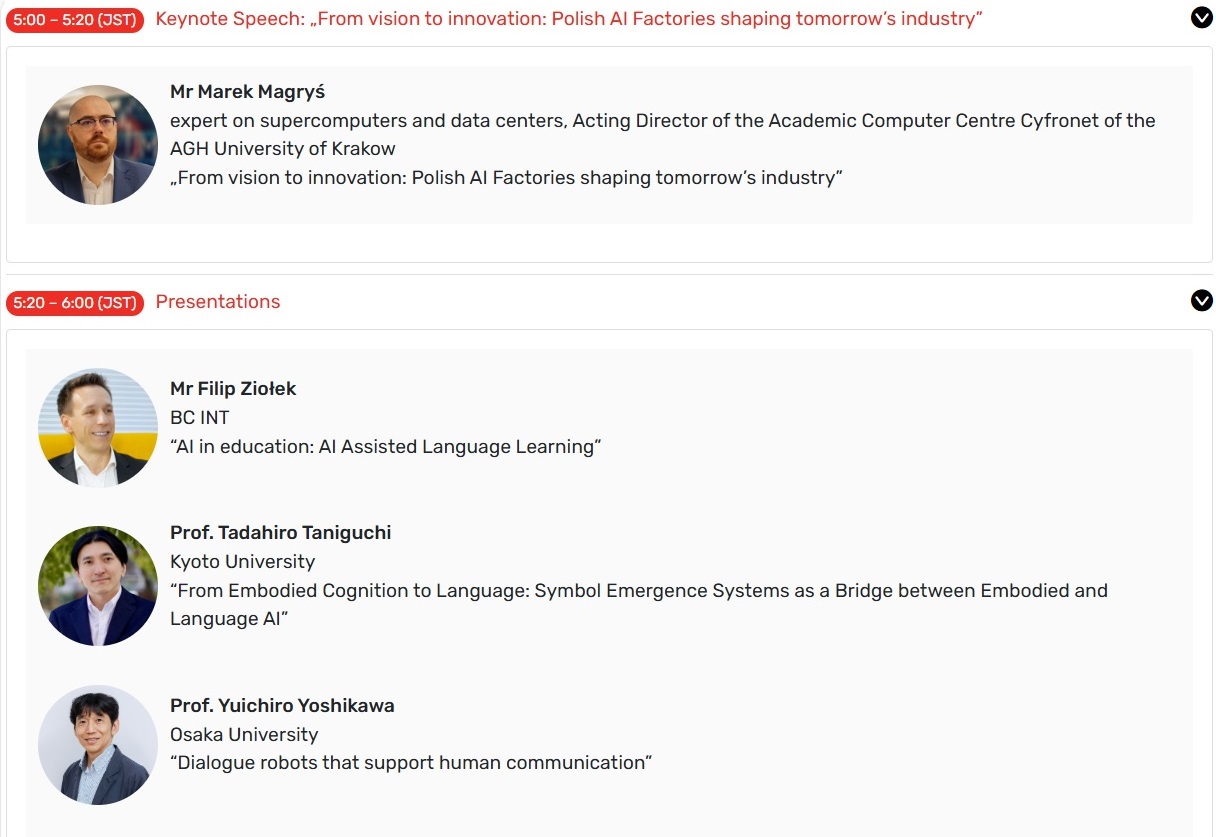 5:00 – 5:20 (JST) Keynote Speech: „From vision to innovation: Polish AI Factories shaping tomorrow's industry"

Mr Marek Magryś
expert on supercomputers and data centers, Acting Director of the Academic Computer Centre Cyfronet of the AGH University of Krakow
„From vision to innovation: Polish AI Factories shaping tomorrow's industry"

5:20 – 6:00 (JST) Presentations

Mr Filip Ziołek
BC INT
"AI in education: AI Assisted Language Learning"

Prof. Tadahiro Taniguchi
Kyoto University
"From Embodied Cognition to Language: Symbol Emergence Systems as a Bridge between Embodied and Language AI"

Prof. Yuichiro Yoshikawa
Osaka University
"Dialogue robots that support human communication"